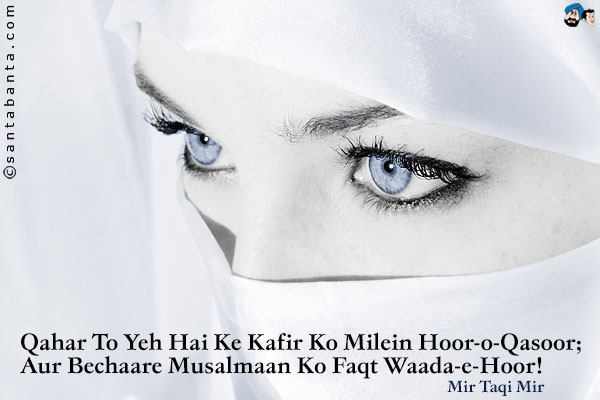 ©santabanta.com

Qahar To Yeh Hai Ke Kafir Ko Milein Hoor-o-Qasoor;
Aur Bechaare Musalmaan Ko Faqt Waada-e-Hoor!
Mir Taqi Mir